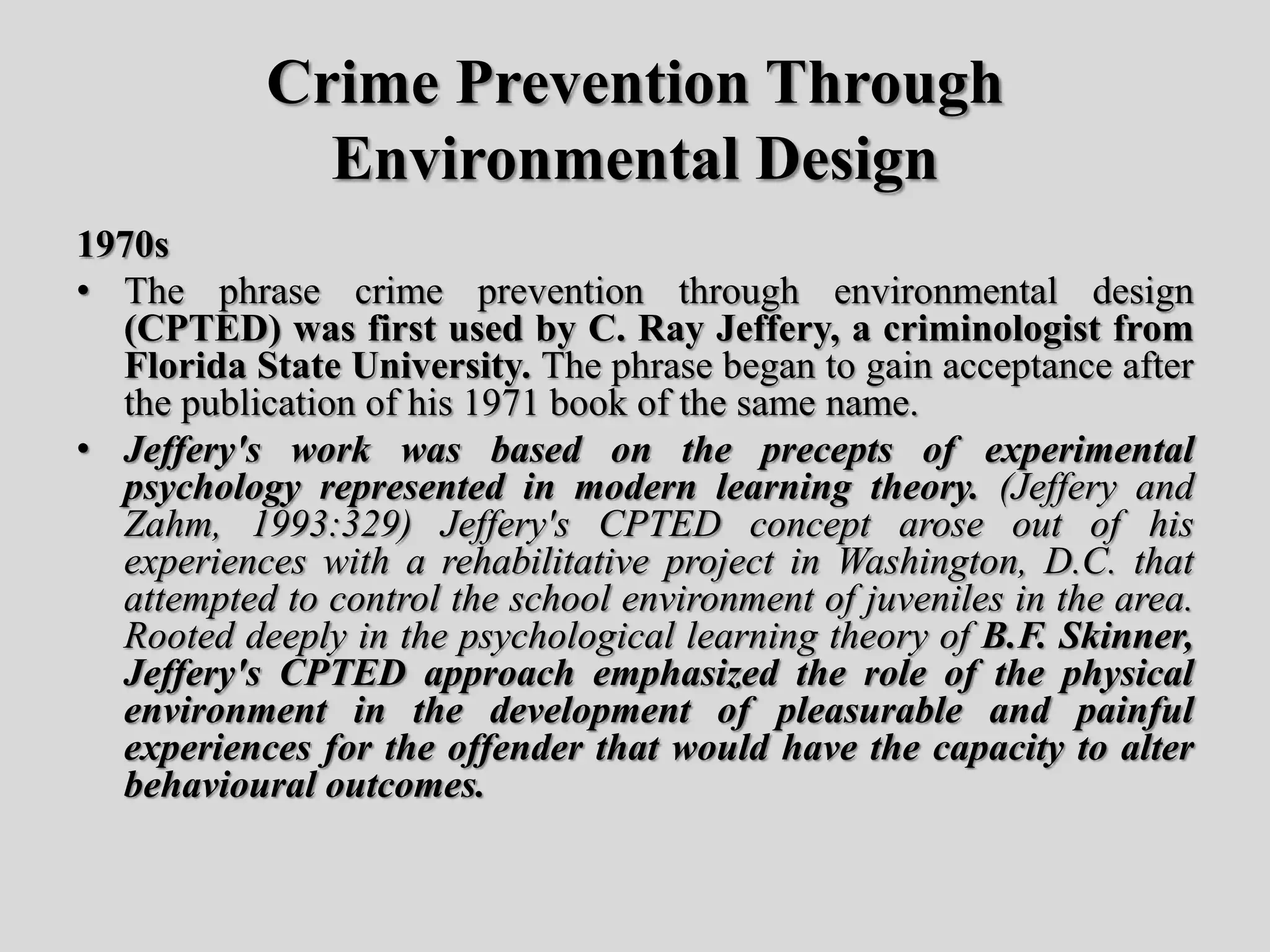 Crime Prevention Through Environmental Design

1970s

• The phrase crime prevention through environmental design (CPTED) was first used by C. Ray Jeffery, a criminologist from Florida State University. The phrase began to gain acceptance after the publication of his 1971 book of the same name.

• Jeffery's work was based on the precepts of experimental psychology represented in modern learning theory. (Jeffery and Zahm, 1993:329) Jeffery's CPTED concept arose out of his experiences with a rehabilitative project in Washington, D.C. that attempted to control the school environment of juveniles in the area. Rooted deeply in the psychological learning theory of B.F. Skinner, Jeffery's CPTED approach emphasized the role of the physical environment in the development of pleasurable and painful experiences for the offender that would have the capacity to alter behavioural outcomes.